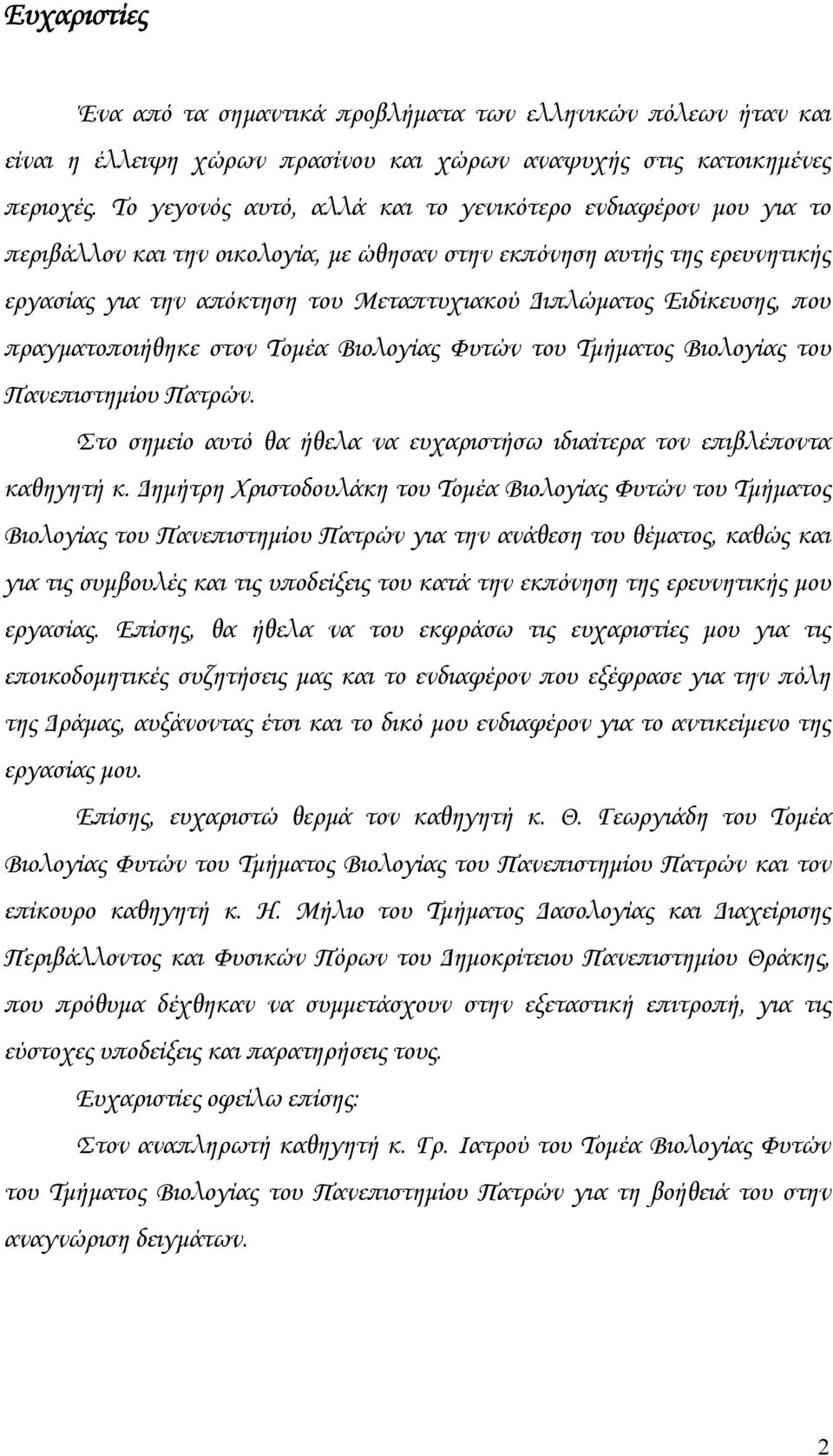 Ευχαριστίες

Ένα από τα σημαντικά προβλήματα των ελληνικών πόλεων ήταν και είναι η έλλειψη χώρων πρασίνου και χώρων αναψυχής στις κατοικημένες περιοχές. Το γεγονός αυτό, αλλά και το γενικότερο ενδιαφέρον μου για το περιβάλλον και την οικολογία, με ώθησαν στην εκπόνηση αυτής της ερευνητικής εργασίας για την απόκτηση του Μεταπτυχιακού Διπλώματος Ειδίκευσης, που πραγματοποιήθηκε στον Τομέα Βιολογίας Φυτών του Τμήματος Βιολογίας του Πανεπιστημίου Πατρών.

Στο σημείο αυτό θα ήθελα να ευχαριστήσω ιδιαίτερα τον επιβλέποντα καθηγητή κ. Δημήτρη Χριστοδουλάκη του Τομέα Βιολογίας Φυτών του Τμήματος Βιολογίας του Πανεπιστημίου Πατρών για την ανάθεση του θέματος, καθώς και για τις συμβουλές και τις υποδείξεις του κατά την εκπόνηση της ερευνητικής μου εργασίας. Επίσης, θα ήθελα να του εκφράσω τις ευχαριστίες μου για τις εποικοδομητικές συζητήσεις μας και το ενδιαφέρον που εξέφρασε για την πόλη της Δράμας, αυξάνοντας έτσι και το δικό μου ενδιαφέρον για το αντικείμενο της εργασίας μου.

Επίσης, ευχαριστώ θερμά τον καθηγητή κ. Θ. Γεωργιάδη του Τομέα Βιολογίας Φυτών του Τμήματος Βιολογίας του Πανεπιστημίου Πατρών και τον επίκουρο καθηγητή κ. Η. Μήλιο του Τμήματος Δασολογίας και Διαχείρισης Περιβάλλοντος και Φυσικών Πόρων του Δημοκρίτειου Πανεπιστημίου Θράκης, που πρόθυμα δέχθηκαν να συμμετάσχουν στην εξεταστική επιτροπή, για τις εύστοχες υποδείξεις και παρατηρήσεις τους.

Ευχαριστίες οφείλω επίσης:

Στον αναπληρωτή καθηγητή κ. Γρ. Ιατρού του Τομέα Βιολογίας Φυτών του Τμήματος Βιολογίας του Πανεπιστημίου Πατρών για τη βοήθειά του στην αναγνώριση δειγμάτων.

2